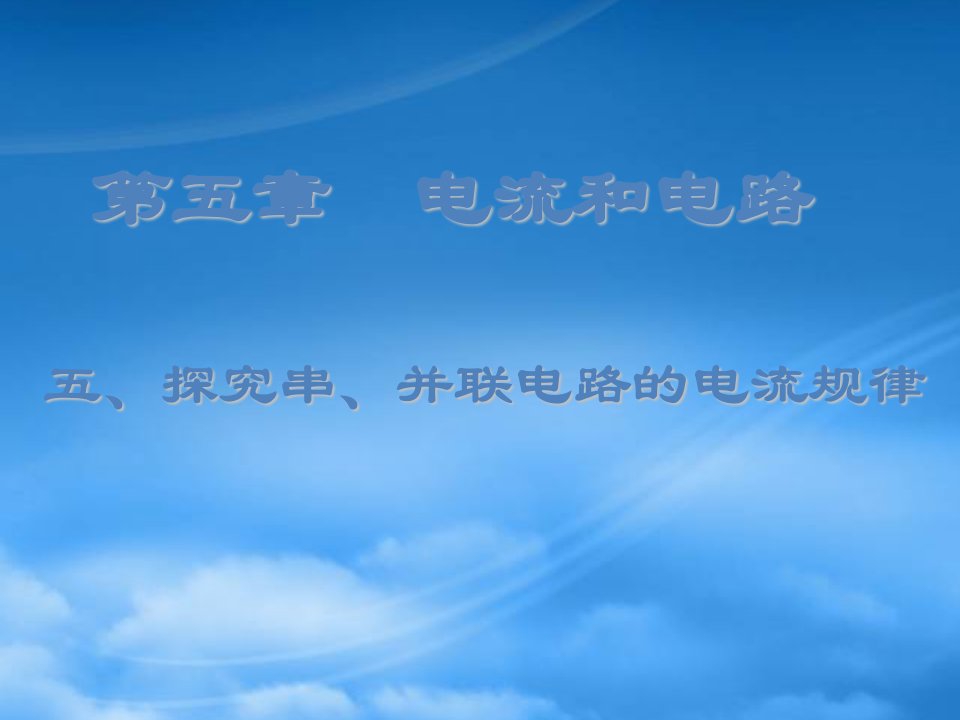 第五章　电流和电路

五、探究串、并联电路的电流规律